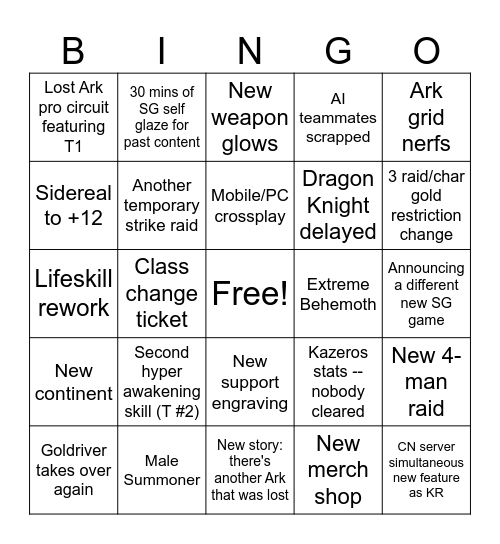 | B | I | N | G | O |
|---|---|---|---|---|
| Lost Ark pro circuit featuring T1 | 30 mins of SG self glaze for past content | New weapon glows | AI teammates scrapped | Ark grid nerfs |
| Sidereal to +12 | Another temporary strike raid | Mobile/PC crossplay | Dragon Knight delayed | 3 raid/char gold restriction change |
| Lifeskill rework | Class change ticket | Free! | Extreme Behemoth | Announcing a different new SG game |
| New continent | Second hyper awakening skill (T #2) | New support engraving | Kazeros stats -- nobody cleared | New 4-man raid |
| Goldriver takes over again | Male Summoner | New story: there's another Ark that was lost | New merch shop | CN server simultaneous new feature as KR |